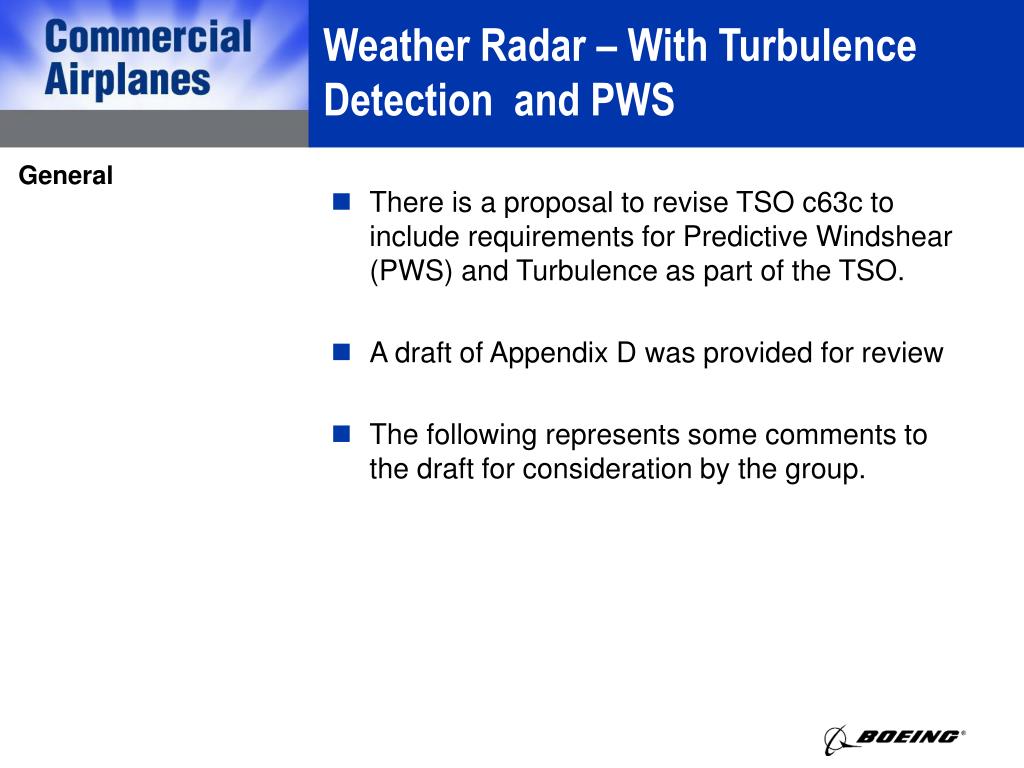 Commercial Airplanes

Weather Radar – With Turbulence Detection and PWS

General

There is a proposal to revise TSO c63c to include requirements for Predictive Windshear (PWS) and Turbulence as part of the TSO.

A draft of Appendix D was provided for review

The following represents some comments to the draft for consideration by the group.

BOEING®